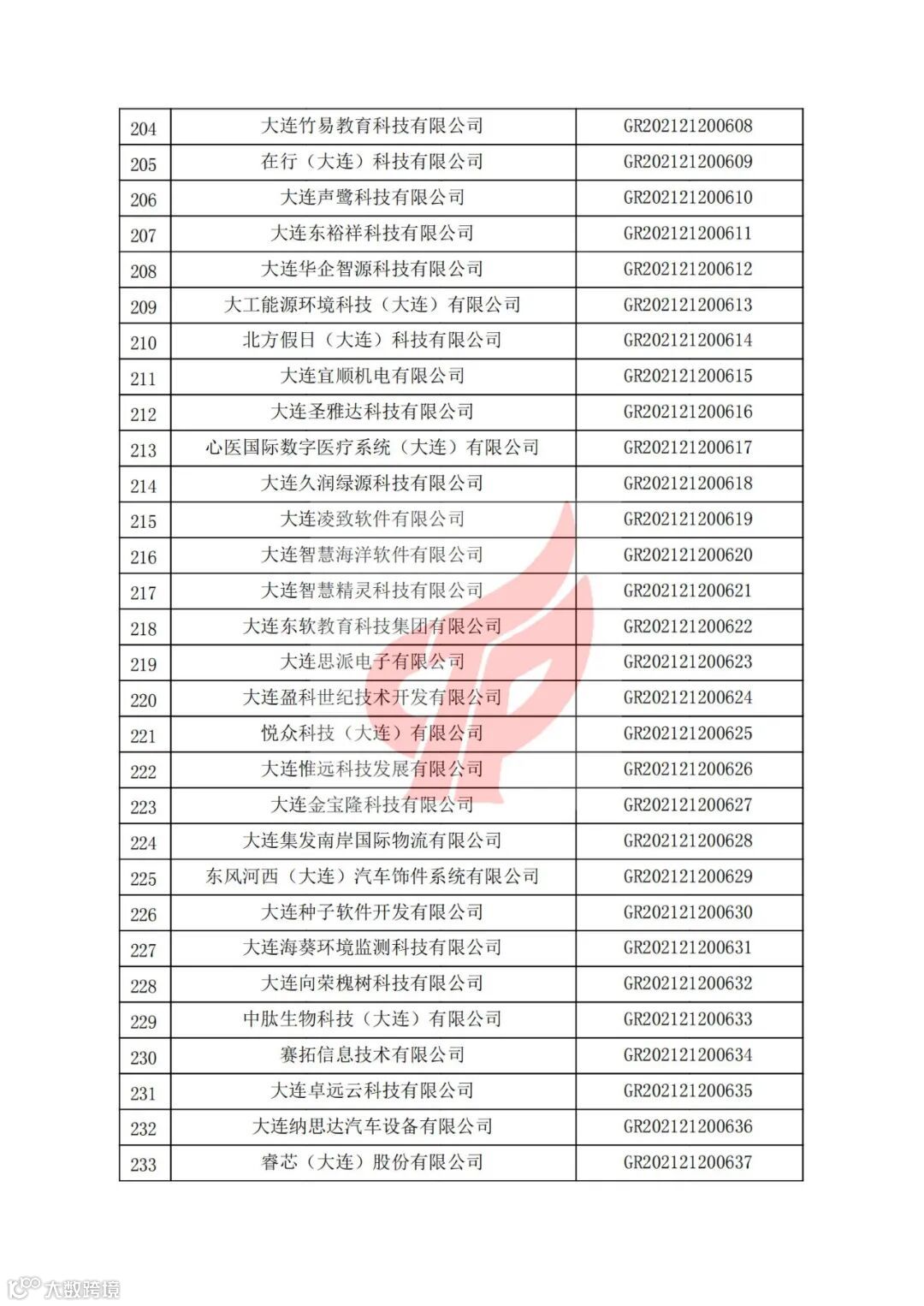 | 204 | 大连竹易教育科技有限公司 | GR202121200608 |
|---|---|---|
| 205 | 在行（大连）科技有限公司 | GR202121200609 |
| 206 | 大连声鹭科技有限公司 | GR202121200610 |
| 207 | 大连东裕祥科技有限公司 | GR202121200611 |
| 208 | 大连华企智源科技有限公司 | GR202121200612 |
| 209 | 大工能源环境科技（大连）有限公司 | GR202121200613 |
| 210 | 北方假日（大连）科技有限公司 | GR202121200614 |
| 211 | 大连宜顺机电有限公司 | GR202121200615 |
| 212 | 大连圣雅达科技有限公司 | GR202121200616 |
| 213 | 心医国际数字医疗系统（大连）有限公司 | GR202121200617 |
| 214 | 大连久润绿源科技有限公司 | GR202121200618 |
| 215 | 大连凌致软件有限公司 | GR202121200619 |
| 216 | 大连智慧海洋软件有限公司 | GR202121200620 |
| 217 | 大连智慧精灵科技有限公司 | GR202121200621 |
| 218 | 大连东软教育科技集团有限公司 | GR202121200622 |
| 219 | 大连思派电子有限公司 | GR202121200623 |
| 220 | 大连盈科世纪技术开发有限公司 | GR202121200624 |
| 221 | 悦众科技（大连）有限公司 | GR202121200625 |
| 222 | 大连惟远科技发展有限公司 | GR202121200626 |
| 223 | 大连金宝隆科技有限公司 | GR202121200627 |
| 224 | 大连集发南岸国际物流有限公司 | GR202121200628 |
| 225 | 东风河西（大连）汽车饰件系统有限公司 | GR202121200629 |
| 226 | 大连种子软件开发有限公司 | GR202121200630 |
| 227 | 大连海葵环境监测科技有限公司 | GR202121200631 |
| 228 | 大连向荣槐树科技有限公司 | GR202121200632 |
| 229 | 中肽生物科技（大连）有限公司 | GR202121200633 |
| 230 | 赛拓信息技术有限公司 | GR202121200634 |
| 231 | 大连卓远云科技有限公司 | GR202121200635 |
| 232 | 大连纳思达汽车设备有限公司 | GR202121200636 |
| 233 | 睿芯（大连）股份有限公司 | GR202121200637 |

大数跨境